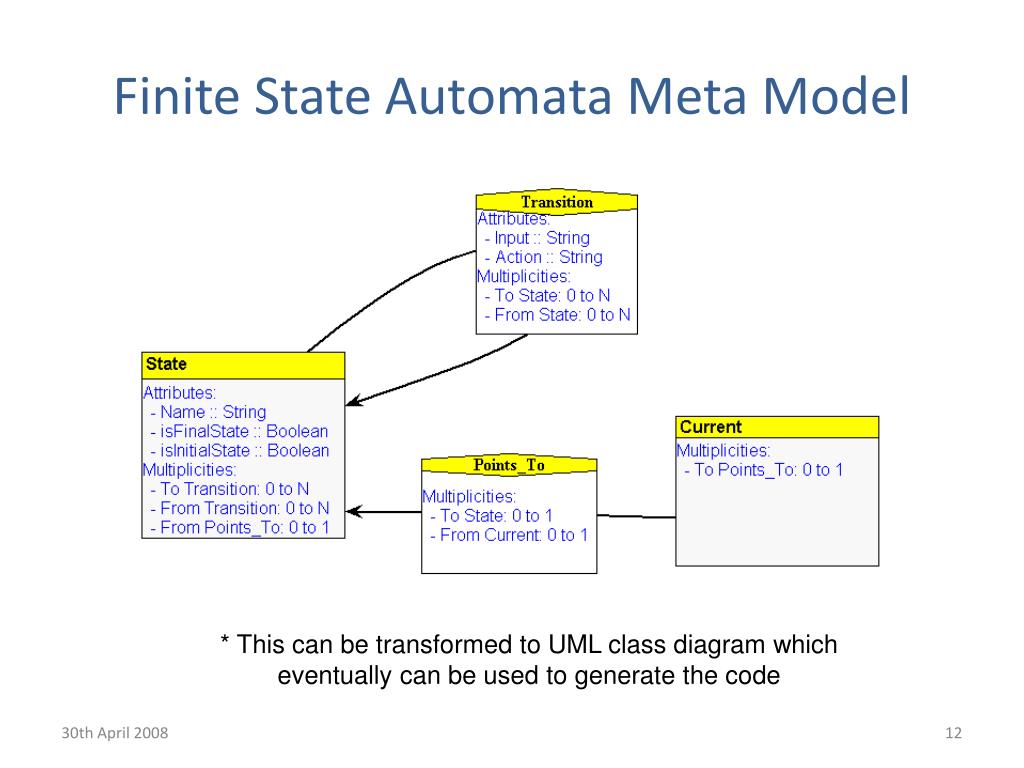 Finite State Automata Meta Model

Transition
Attributes:
- Input :: String
- Action :: String
Multiplicities:
- To State: 0 to N
- From State: 0 to N

State
Attributes:
- Name :: String
- isFinalState :: Boolean
- isInitialState :: Boolean
Multiplicities:
- To Transition: 0 to N
- From Transition: 0 to N
- From Points_To: 0 to 1

Points_To
Multiplicities:
- To State: 0 to 1
- From Current: 0 to 1

Current
Multiplicities:
- To Points_To: 0 to 1

* This can be transformed to UML class diagram which eventually can be used to generate the code

30th April 2008

12